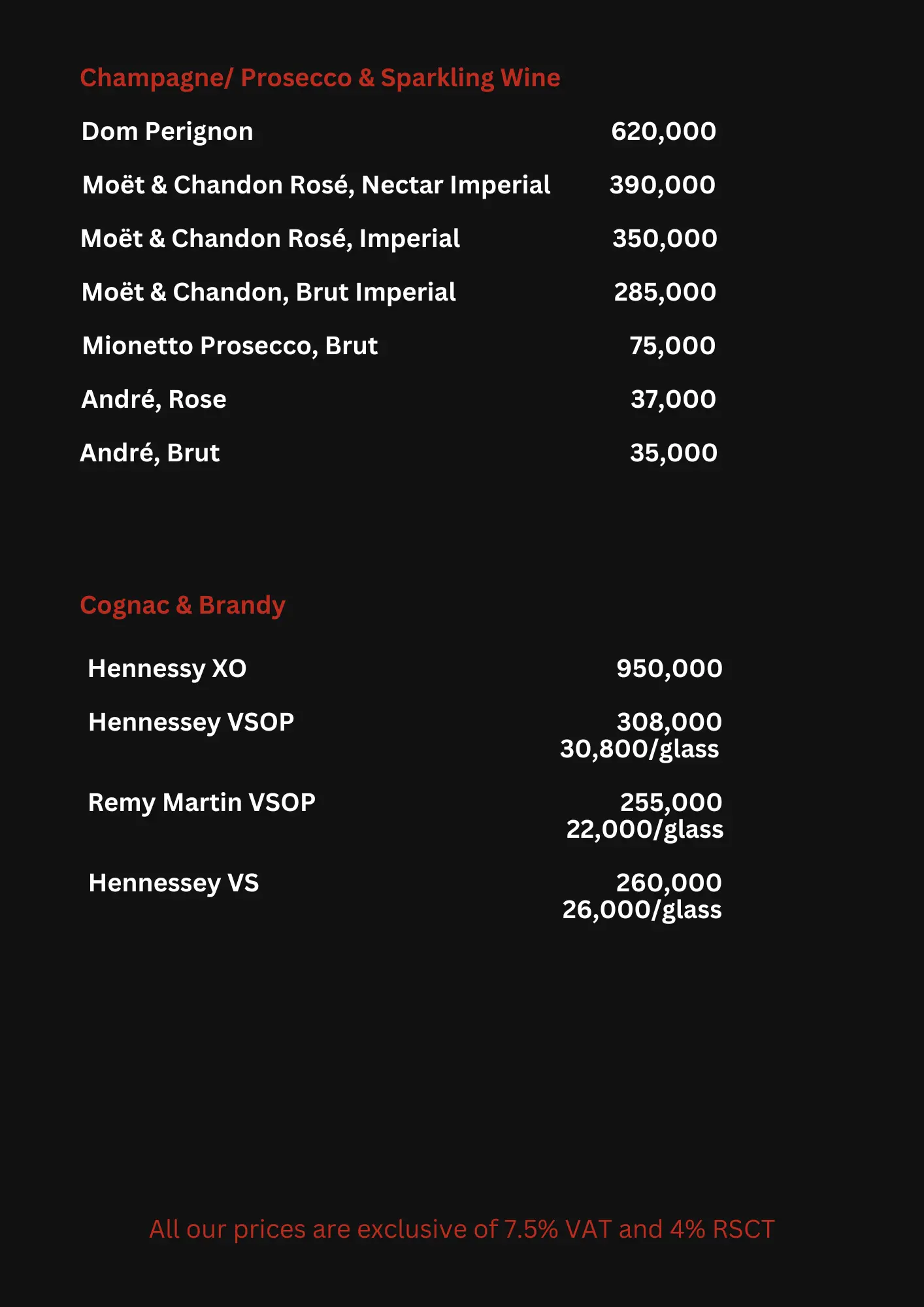 Champagne/ Prosecco & Sparkling Wine

Dom Perignon 620,000

Moët & Chandon Rosé, Nectar Imperial 390,000

Moët & Chandon Rosé, Imperial 350,000

Moët & Chandon, Brut Imperial 285,000

Mionetto Prosecco, Brut 75,000

André, Rose 37,000

André, Brut 35,000

Cognac & Brandy

Hennessy XO 950,000

Hennessey VSOP 308,000
30,800/glass

Remy Martin VSOP 255,000
22,000/glass

Hennessey VS 260,000
26,000/glass

All our prices are exclusive of 7.5% VAT and 4% RSCT